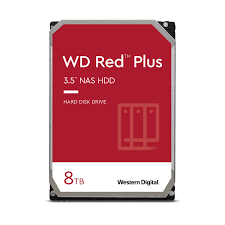 WD Red™ Plus

3.5" NAS HDD

HARD DISK DRIVE

8TB

Western Digital